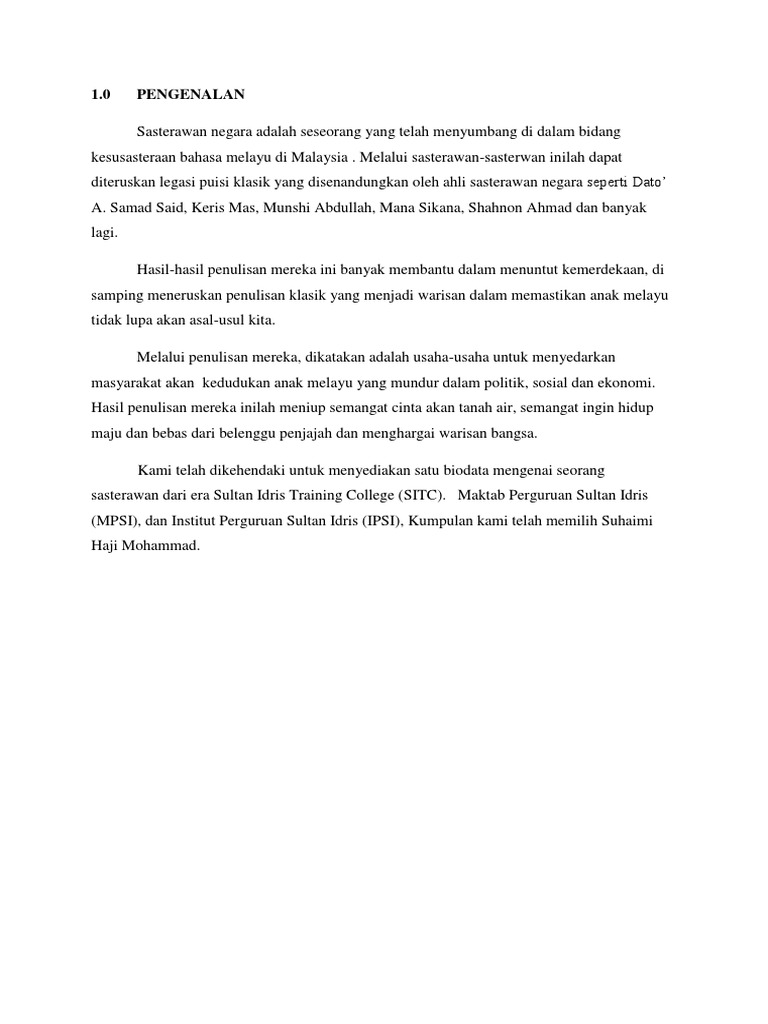 1.0 PENGENALAN

Sasterawan negara adalah seseorang yang telah menyumbang di dalam bidang kesusasteraan bahasa melayu di Malaysia . Melalui sasterawan-sasterwan inilah dapat diteruskan legasi puisi klasik yang disenandungkan oleh ahli sasterawan negara seperti Dato' A. Samad Said, Keris Mas, Munshi Abdullah, Mana Sikana, Shahnon Ahmad dan banyak lagi.

Hasil-hasil penulisan mereka ini banyak membantu dalam menuntut kemerdekaan, di samping meneruskan penulisan klasik yang menjadi warisan dalam memastikan anak melayu tidak lupa akan asal-usul kita.

Melalui penulisan mereka, dikatakan adalah usaha-usaha untuk menyedarkan masyarakat akan kedudukan anak melayu yang mundur dalam politik, sosial dan ekonomi. Hasil penulisan mereka inilah meniup semangat cinta akan tanah air, semangat ingin hidup maju dan bebas dari belenggu penjajah dan menghargai warisan bangsa.

Kami telah dikehendaki untuk menyediakan satu biodata mengenai seorang sasterawan dari era Sultan Idris Training College (SITC). Maktab Perguruan Sultan Idris (MPSI), dan Institut Perguruan Sultan Idris (IPSI), Kumpulan kami telah memilih Suhaimi Haji Mohammad.